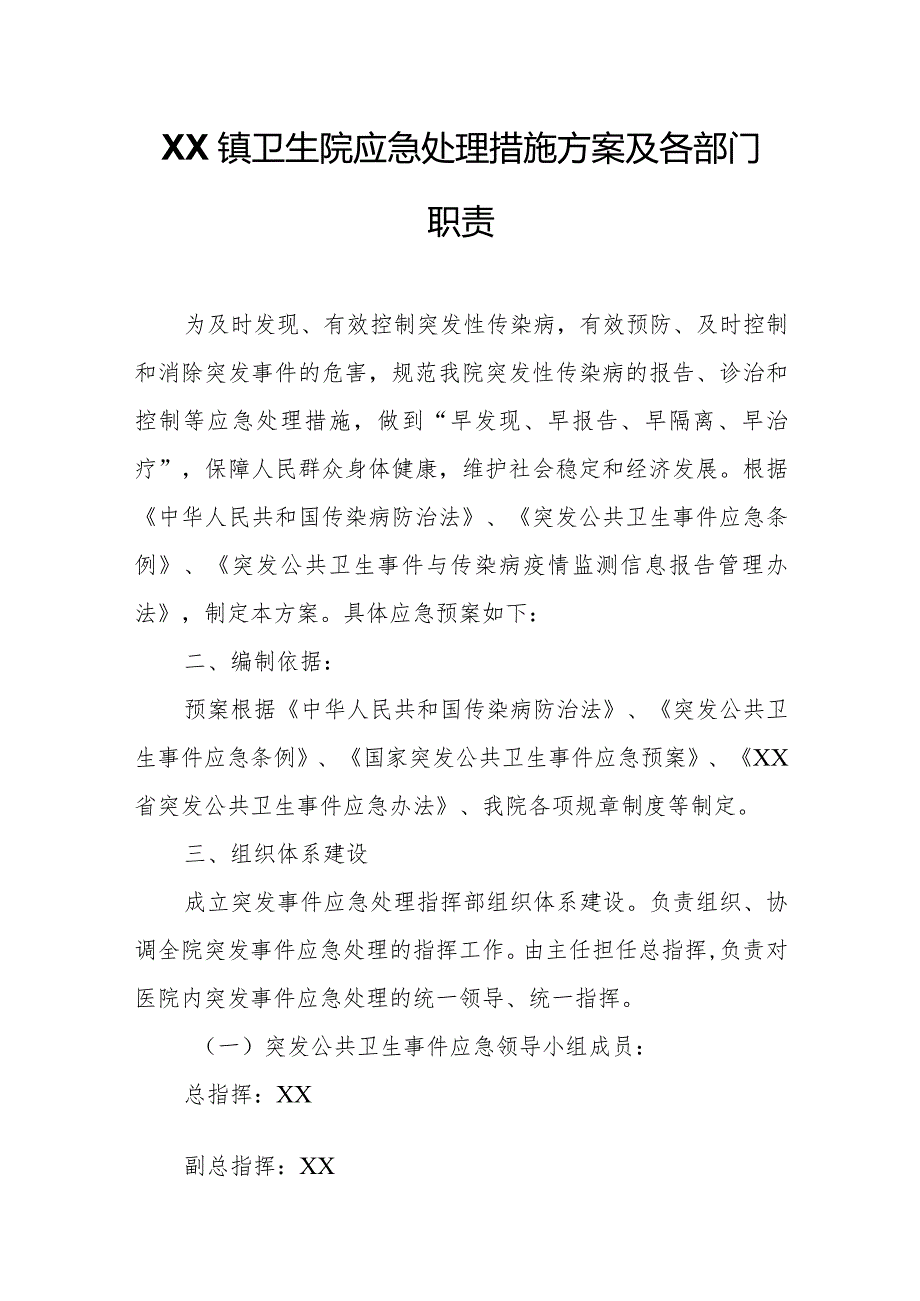 XX镇卫生院应急处理措施方案及各部门职责

为及时发现、有效控制突发性传染病，有效预防、及时控制和消除突发事件的危害，规范我院突发性传染病的报告、诊治和控制等应急处理措施，做到“早发现、早报告、早隔离、早治疗”，保障人民群众身体健康，维护社会稳定和经济发展。根据《中华人民共和国传染病防治法》、《突发公共卫生事件应急条例》、《突发公共卫生事件与传染病疫情监测信息报告管理办法》，制定本方案。具体应急预案如下：

二、编制依据：

预案根据《中华人民共和国传染病防治法》、《突发公共卫生事件应急条例》、《国家突发公共卫生事件应急预案》、《XX省突发公共卫生事件应急办法》、我院各项规章制度等制定。

三、组织体系建设

成立突发事件应急处理指挥部组织体系建设。负责组织、协调全院突发事件应急处理的指挥工作。由主任担任总指挥，负责对医院内突发事件应急处理的统一领导、统一指挥。

（一）突发公共卫生事件应急领导小组成员：

总指挥：XX

副总指挥：XX